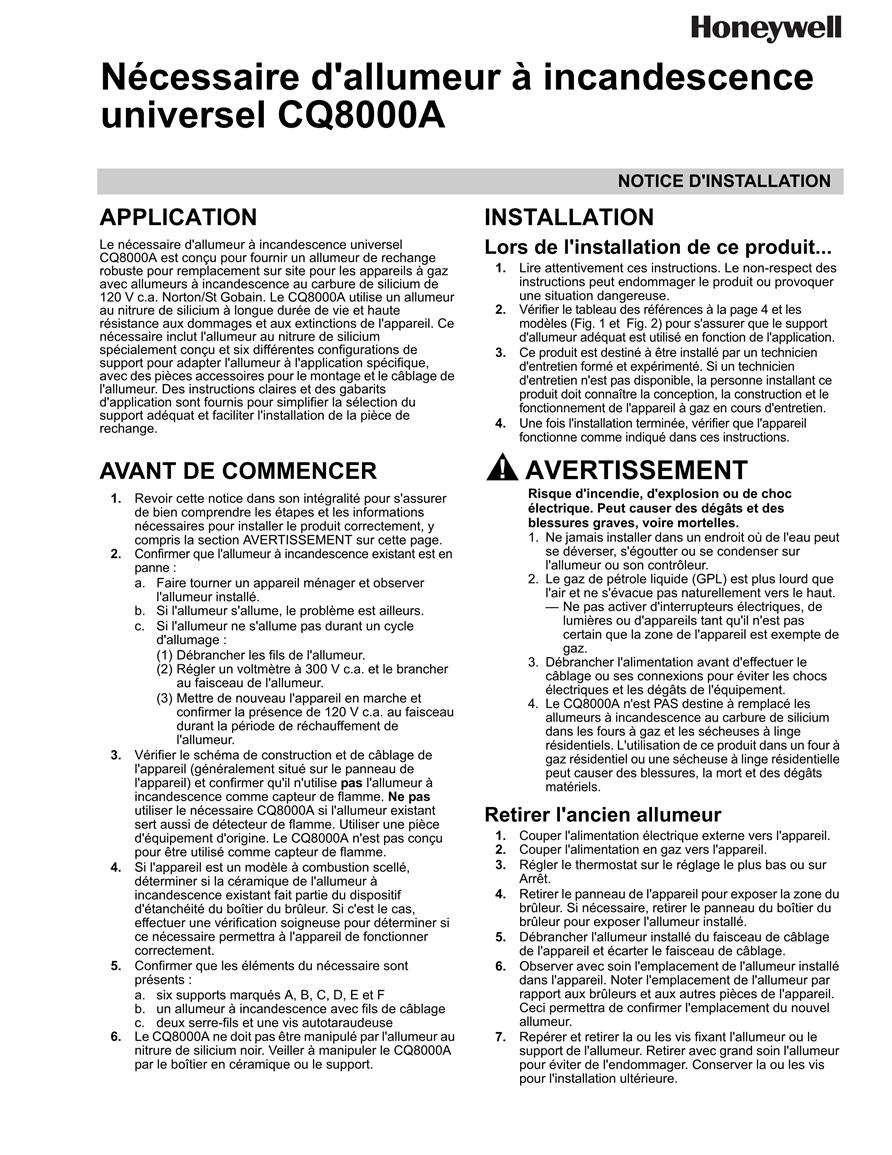 Honeywell

Nécessaire d'allumeur à incandescence universel CQ8000A

NOTICE D'INSTALLATION

APPLICATION

Le nécessaire d'allumeur à incandescence universel CQ8000A est conçu pour fournir un allumeur de rechange robuste pour remplacement sur site pour les appareils à gaz avec allumeurs à incandescence au carbure de silicium de 120 V c.a. Norton/St Gobain. Le CQ8000A utilise un allumeur au nitrure de silicium à longue durée de vie et haute résistance aux dommages et aux extinctions de l'appareil. Ce nécessaire inclut l'allumeur au nitrure de silicium spécialement conçu et six différentes configurations de support pour adapter l'allumeur à l'application spécifique, avec des pièces accessoires pour le montage et le câblage de l'allumeur. Des instructions claires et des gabarits d'application sont fournis pour simplifier la sélection du support adéquat et faciliter l'installation de la pièce de rechange.

AVANT DE COMMENCER

1. Revoir cette notice dans son intégralité pour s'assurer de bien comprendre les étapes et les informations nécessaires pour installer le produit correctement, y compris la section AVERTISSEMENT sur cette page.
2. Confirmer que l'allumeur à incandescence existant est en panne :
a. Faire tourner un appareil ménager et observer l'allumeur installé.
b. Si l'allumeur s'allume, le problème est ailleurs.
c. Si l'allumeur ne s'allume pas durant un cycle d'allumage :
(1) Débrancher les fils de l'allumeur.
(2) Régler un voltmètre à 300 V c.a. et le brancher au faisceau de l'allumeur.
(3) Mettre de nouveau l'appareil en marche et confirmer la présence de 120 V c.a. au faisceau durant la période de réchauffement de l'allumeur.
3. Vérifier le schéma de construction et de câblage de l'appareil (généralement situé sur le panneau de l'appareil) et confirmer qu'il n'utilise pas l'allumeur à incandescence comme capteur de flamme. Ne pas utiliser le nécessaire CQ8000A si l'allumeur existant sert aussi de détecteur de flamme. Utiliser une pièce d'équipement d'origine. Le CQ8000A n'est pas conçu pour être utilisé comme capteur de flamme.
4. Si l'appareil est un modèle à combustion scellé, déterminer si la céramique de l'allumeur à incandescence existant fait partie du dispositif d'étanchéité du boîtier du brûleur. Si c'est le cas, effectuer une vérification soigneuse pour déterminer si ce nécessaire permettra à l'appareil de fonctionner correctement.
5. Confirmer que les éléments du nécessaire sont présents :
a. six supports marqués A, B, C, D, E et F
b. un allumeur à incandescence avec fils de câblage
c. deux serre-fils et une vis autotaraudeuse
6. Le CQ8000A ne doit pas être manipulé par l'allumeur au nitrure de silicium noir. Veiller à manipuler le CQ8000A par le boîtier en céramique ou le support.

INSTALLATION

Lors de l'installation de ce produit...

1. Lire attentivement ces instructions. Le non-respect des instructions peut endommager le produit ou provoquer une situation dangereuse.
2. Vérifier le tableau des références à la page 4 et les modèles (Fig. 1 et Fig. 2) pour s'assurer que le support d'allumeur adéquat est utilisé en fonction de l'application.
3. Ce produit est destiné à être installé par un technicien d'entretien formé et expérimenté. Si un technicien d'entretien n'est pas disponible, la personne installant ce produit doit connaître la conception, la construction et le fonctionnement de l'appareil à gaz en cours d'entretien.
4. Une fois l'installation terminée, vérifier que l'appareil fonctionne comme indiqué dans ces instructions.

AVERTISSEMENT

Risque d'incendie, d'explosion ou de choc électrique. Peut causer des dégâts et des blessures graves, voire mortelles.
1. Ne jamais installer dans un endroit où de l'eau peut se déverser, s'égoutter ou se condenser sur l'allumeur ou son contrôleur.
2. Le gaz de pétrole liquide (GPL) est plus lourd que l'air et ne s'évacue pas naturellement vers le haut.
— Ne pas activer d'interrupteurs électriques, de lumières ou d'appareils tant qu'il n'est pas certain que la zone de l'appareil est exempte de gaz.
3. Débrancher l'alimentation avant d'effectuer le câblage ou ses connexions pour éviter les chocs électriques et les dégâts de l'équipement.
4. Le CQ8000A n'est PAS destine à remplacé les allumeurs à incandescence au carbure de silicium dans les fours à gaz et les sécheuses à linge résidentiels. L'utilisation de ce produit dans un four à gaz résidentiel ou une sécheuse à linge résidentielle peut causer des blessures, la mort et des dégâts matériels.

Retirer l'ancien allumeur

1. Couper l'alimentation électrique externe vers l'appareil.
2. Couper l'alimentation en gaz vers l'appareil.
3. Régler le thermostat sur le réglage le plus bas ou sur Arrêt.
4. Retirer le panneau de l'appareil pour exposer la zone du brûleur. Si nécessaire, retirer le panneau du boîtier du brûleur pour exposer l'allumeur installé.
5. Débrancher l'allumeur installé du faisceau de câblage de l'appareil et écarter le faisceau de câblage.
6. Observer avec soin l'emplacement de l'allumeur installé dans l'appareil. Noter l'emplacement de l'allumeur par rapport aux brûleurs et aux autres pièces de l'appareil. Ceci permettra de confirmer l'emplacement du nouvel allumeur.
7. Repérer et retirer la ou les vis fixant l'allumeur ou le support de l'allumeur. Retirer avec grand soin l'allumeur pour éviter de l'endommager. Conserver la ou les vis pour l'installation ultérieure.